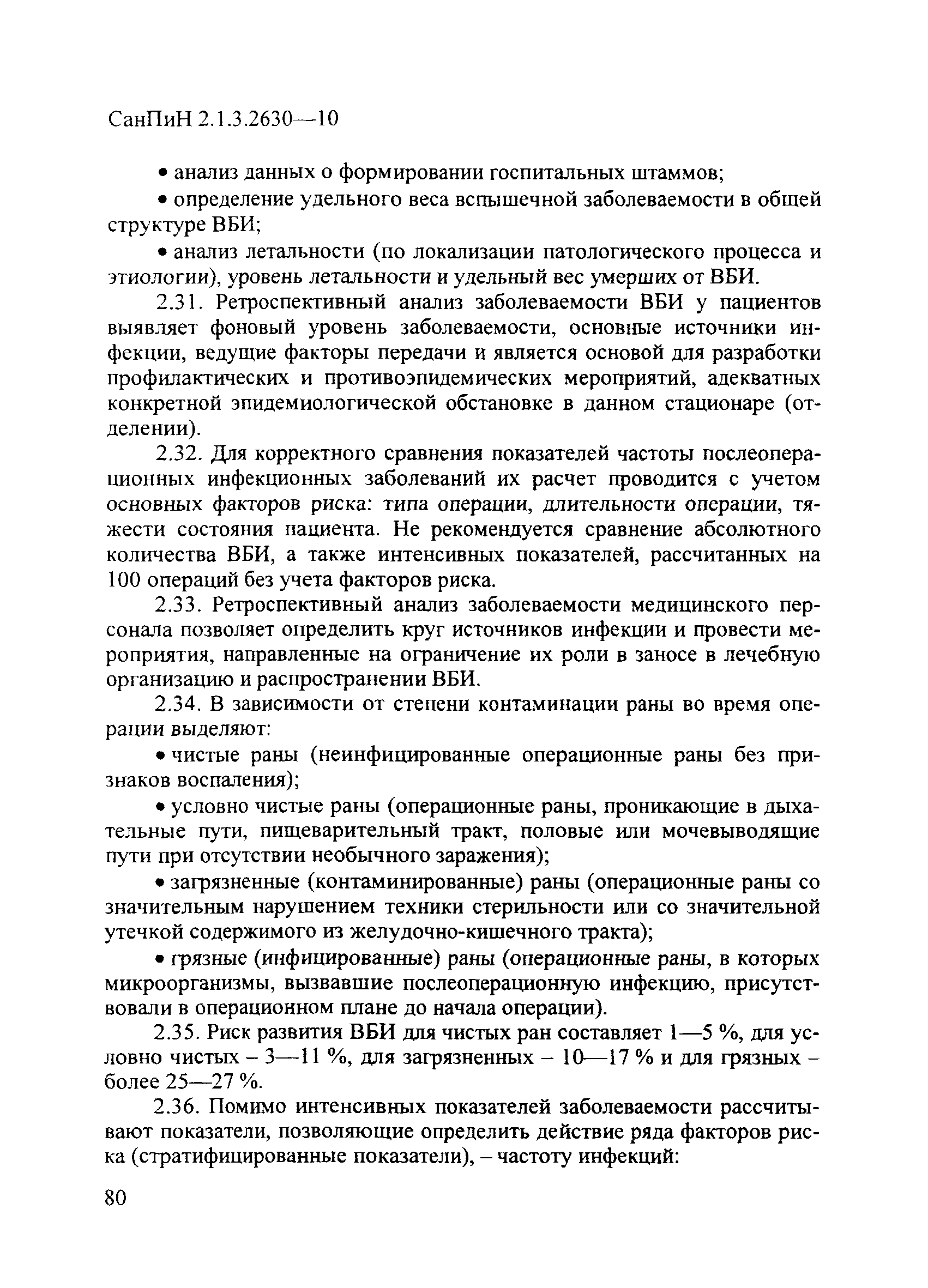 СанПиН 2.1.3.2630—10

• анализ данных о формировании госпитальных штаммов;

• определение удельного веса вспышечной заболеваемости в общей структуре ВБИ;

• анализ летальности (по локализации патологического процесса и этиологии), уровень летальности и удельный вес умерших от ВБИ.

2.31. Ретроспективный анализ заболеваемости ВБИ у пациентов выявляет фоновый уровень заболеваемости, основные источники инфекции, ведущие факторы передачи и является основой для разработки профилактических и противоэпидемических мероприятий, адекватных конкретной эпидемиологической обстановке в данном стационаре (отделении).

2.32. Для корректного сравнения показателей частоты послеоперационных инфекционных заболеваний их расчет проводится с учетом основных факторов риска: типа операции, длительности операции, тяжести состояния пациента. Не рекомендуется сравнение абсолютного количества ВБИ, а также интенсивных показателей, рассчитанных на 100 операций без учета факторов риска.

2.33. Ретроспективный анализ заболеваемости медицинского персонала позволяет определить круг источников инфекции и провести мероприятия, направленные на ограничение их роли в заносе в лечебную организацию и распространении ВБИ.

2.34. В зависимости от степени контаминации раны во время операции выделяют:

• чистые раны (неинфицированные операционные раны без признаков воспаления);

• условно чистые раны (операционные раны, проникающие в дыхательные пути, пищеварительный тракт, половые или мочевыводящие пути при отсутствии необычного заражения);

• загрязненные (контаминированные) раны (операционные раны со значительным нарушением техники стерильности или со значительной утечкой содержимого из желудочно-кишечного тракта);

• грязные (инфицированные) раны (операционные раны, в которых микроорганизмы, вызвавшие послеоперационную инфекцию, присутствовали в операционном плане до начала операции).

2.35. Риск развития ВБИ для чистых ран составляет 1—5 %, для условно чистых – 3—11 %, для загрязненных – 10—17 % и для грязных – более 25—27 %.

2.36. Помимо интенсивных показателей заболеваемости рассчитывают показатели, позволяющие определить действие ряда факторов риска (стратифицированные показатели), – частоту инфекций:

80